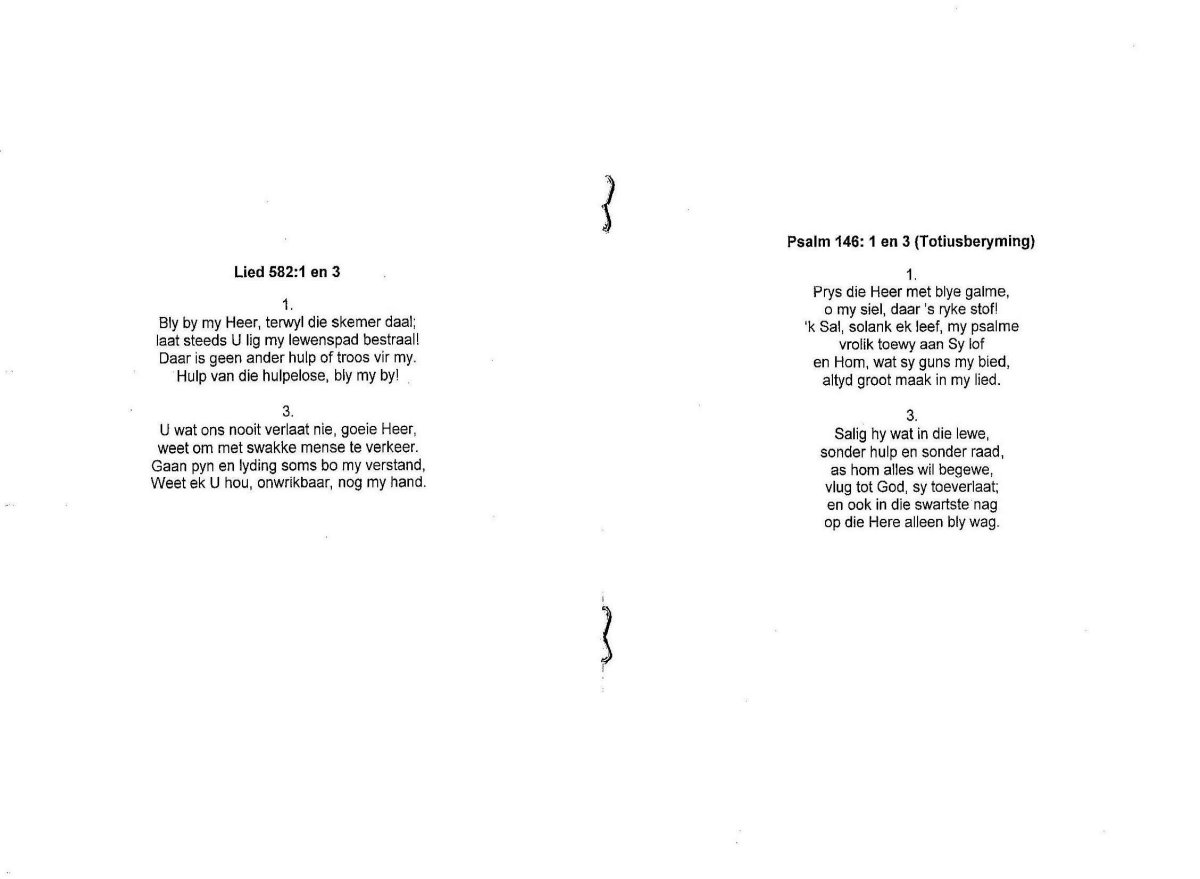 Lied 582:1 en 3

1.
Bly by my Heer, terwyl die skemer daal;
laat steeds U lig my lewenspad bestraal!
Daar is geen ander hulp of troos vir my.
Hulp van die hulpelose, bly my by!

3.
U wat ons nooit verlaat nie, goeie Heer,
weet om met swakke mense te verkeer.
Gaan pyn en lyding soms bo my verstand,
Weet ek U hou, onwrikbaar, nog my hand.

Psalm 146: 1 en 3 (Totiusberyming)

1.
Prys die Heer met blye galme,
o my siel, daar 's ryke stof!
'k Sal, solank ek leef, my psalme
vrolik toewy aan Sy lof
en Hom, wat sy guns my bied,
altyd groot maak in my lied.

3.
Salig hy wat in die lewe,
sonder hulp en sonder raad,
as hom alles wil begewe,
vlug tot God, sy toeverlaat;
en ook in die swartste nag
op die Here alleen bly wag.